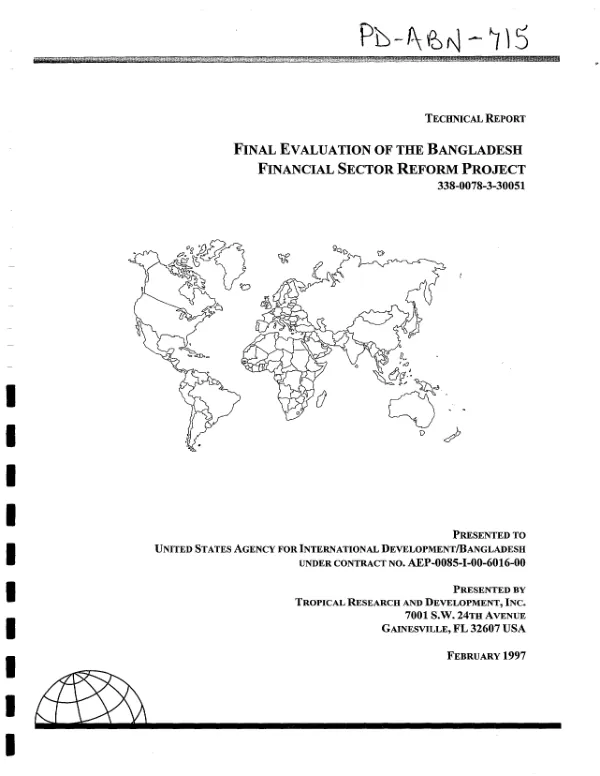 PD-ABN-715

TECHNICAL REPORT

FINAL EVALUATION OF THE BANGLADESH
FINANCIAL SECTOR REFORM PROJECT
338-0078-3-30051

PRESENTED TO
UNITED STATES AGENCY FOR INTERNATIONAL DEVELOPMENT/BANGLADESH
UNDER CONTRACT NO. AEP-0085-I-00-6016-00

PRESENTED BY
TROPICAL RESEARCH AND DEVELOPMENT, INC.
7001 S.W. 24TH AVENUE
GAINESVILLE, FL 32607 USA

FEBRUARY 1997